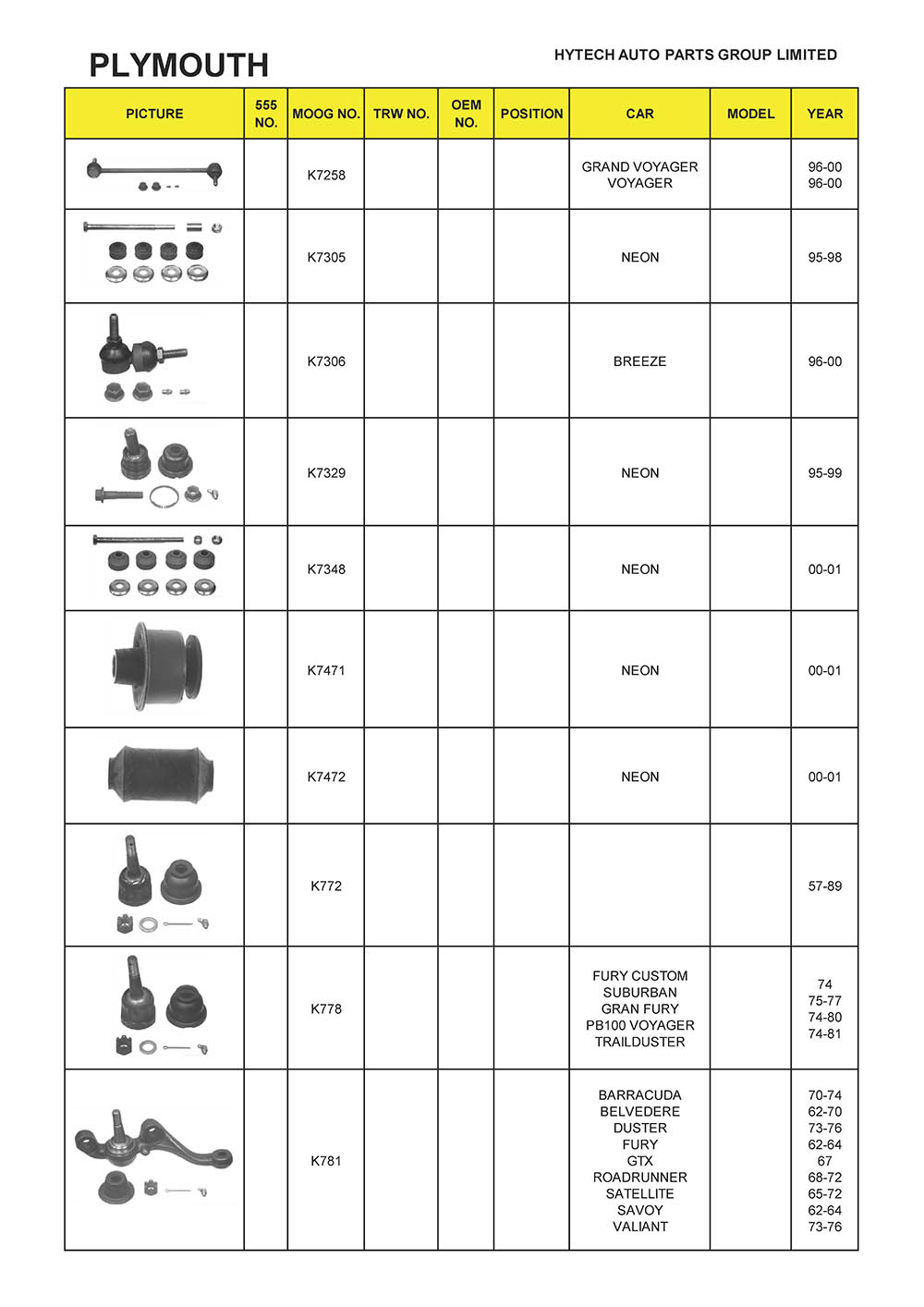 PLYMOUTH

HYTECH AUTO PARTS GROUP LIMITED

| PICTURE | 555 NO. | MOOG NO. | TRW NO. | OEM NO. | POSITION | CAR | MODEL | YEAR |
|---|---|---|---|---|---|---|---|---|
| | | K7258 | | | | GRAND VOYAGER VOYAGER | | 96-00 96-00 |
| | | K7305 | | | | NEON | | 95-98 |
| | | K7306 | | | | BREEZE | | 96-00 |
| | | K7329 | | | | NEON | | 95-99 |
| | | K7348 | | | | NEON | | 00-01 |
| | | K7471 | | | | NEON | | 00-01 |
| | | K7472 | | | | NEON | | 00-01 |
| | | K772 | | | | | | 57-89 |
| | | K778 | | | | FURY CUSTOM SUBURBAN GRAN FURY PB100 VOYAGER TRAILDUSTER | | 74 75-77 74-80 74-81 |
| | | K781 | | | | BARRACUDA BELVEDERE DUSTER FURY GTX ROADRUNNER SATELLITE SAVOY VALIANT | | 70-74 62-70 73-76 62-64 67 68-72 65-72 62-64 73-76 |